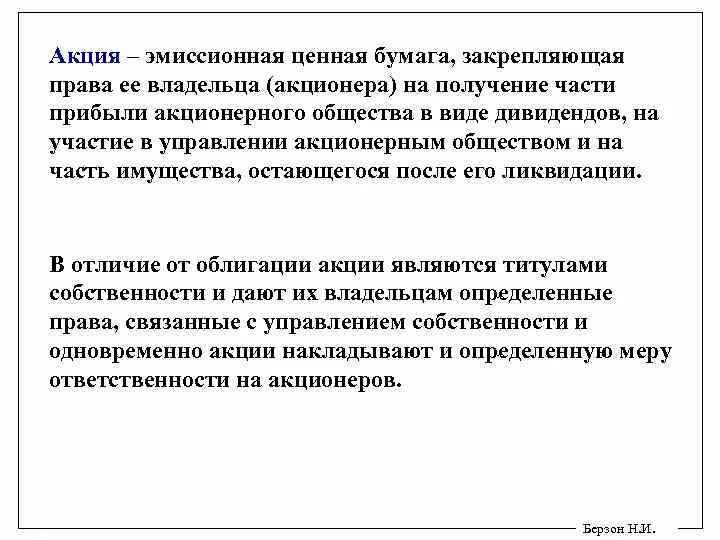 Акция – эмиссионная ценная бумага, закрепляющая права ее владельца (акционера) на получение части прибыли акционерного общества в виде дивидендов, на участие в управлении акционерным обществом и на часть имущества, остающегося после его ликвидации.

В отличие от облигации акции являются титулами собственности и дают их владельцам определенные права, связанные с управлением собственности и одновременно акции накладывают и определенную меру ответственности на акционеров.

Берзон Н.И.